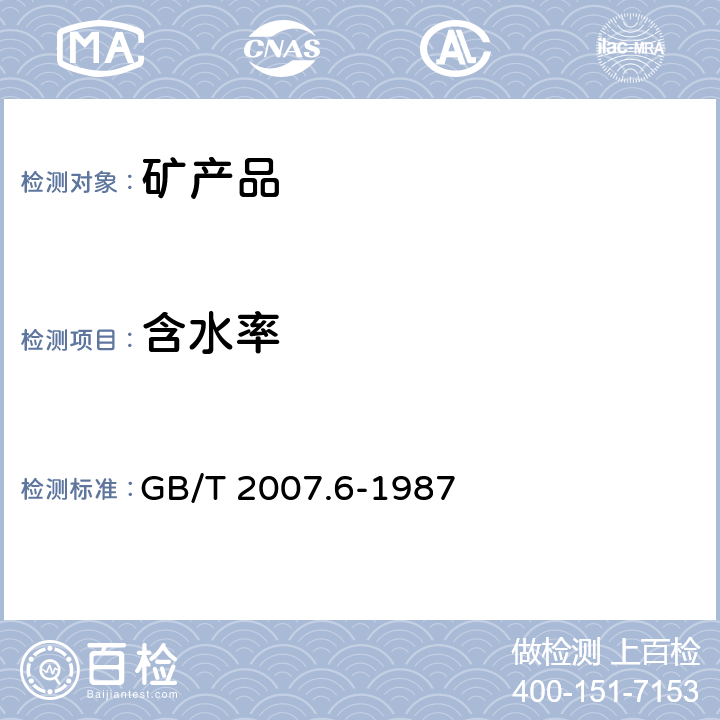 MA CNAS AL ilac-MRA

检测对象： 矿产品

检测项目： 含水率

检测标准： GB/T 2007.6-1987

百检
Baijiantest.com

做检测 上百检
400-151-7153